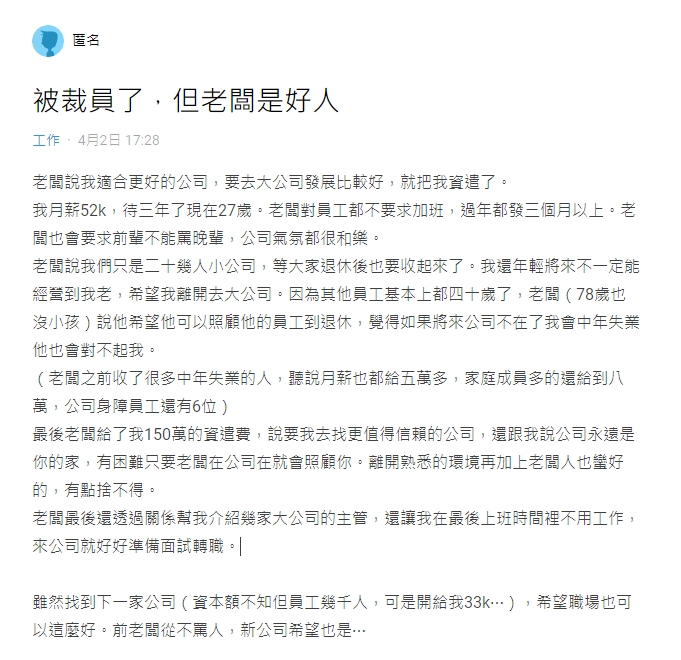 匿名

被裁員了，但老闆是好人

工作 · 4月2日 17:28

老闆說我適合更好的公司，要去大公司發展比較好，就把我資遣了。
我月薪52k，待三年了現在27歲。老闆對員工都不要求加班，過年都發三個月以上。老闆也會要求前輩不能罵晚輩，公司氣氛都很和樂。
老闆說我們只是二十幾人小公司，等大家退休後也要收起來了。我還年輕將來不一定能經營到我老，希望我離開去大公司。因為其他員工基本上都四十歲了，老闆（78歲也沒小孩）說他希望他可以照顧他的員工到退休，覺得如果將來公司不在了我會中年失業他也會對不起我。
（老闆之前收了很多中年失業的人，聽說月薪也都給五萬多，家庭成員多的還給到八萬，公司身障員工還有6位）
最後老闆給了我150萬的資遣費，說要我去找更值得信賴的公司，還跟我說公司永遠是你的家，有困難只要老闆在公司在就會照顧你。離開熟悉的環境再加上老闆人也蠻好的，有點捨不得。
老闆最後還透過關係幫我介紹幾家大公司的主管，還讓我在最後上班時間裡不用工作，來公司就好好準備面試轉職。

雖然找到下一家公司（資本額不知但員工幾千人，可是開給我33k…），希望職場也可以這麼好。前老闆從不罵人，新公司希望也是…